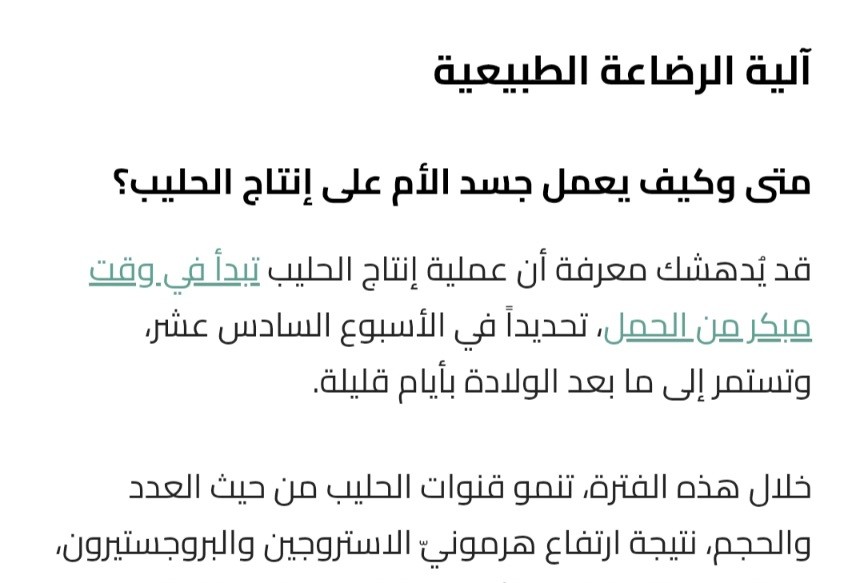 آلية الرضاعة الطبيعية

متى وكيف يعمل جسد الأم على إنتاج الحليب؟

قد يُدهشك معرفة أن عملية إنتاج الحليب تبدأ في وقت مبكر من الحمل، تحديداً في الأسبوع السادس عشر، وتستمر إلى ما بعد الولادة بأيام قليلة.

خلال هذه الفترة، تنمو قنوات الحليب من حيث العدد والحجم، نتيجة ارتفاع هرمونيّ الاستروجين والبروجستيرون،